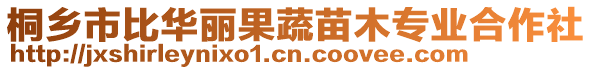 桐乡市比华丽果蔬苗木专业合作社
http://jxshirleynixo1.cn.coovee.com